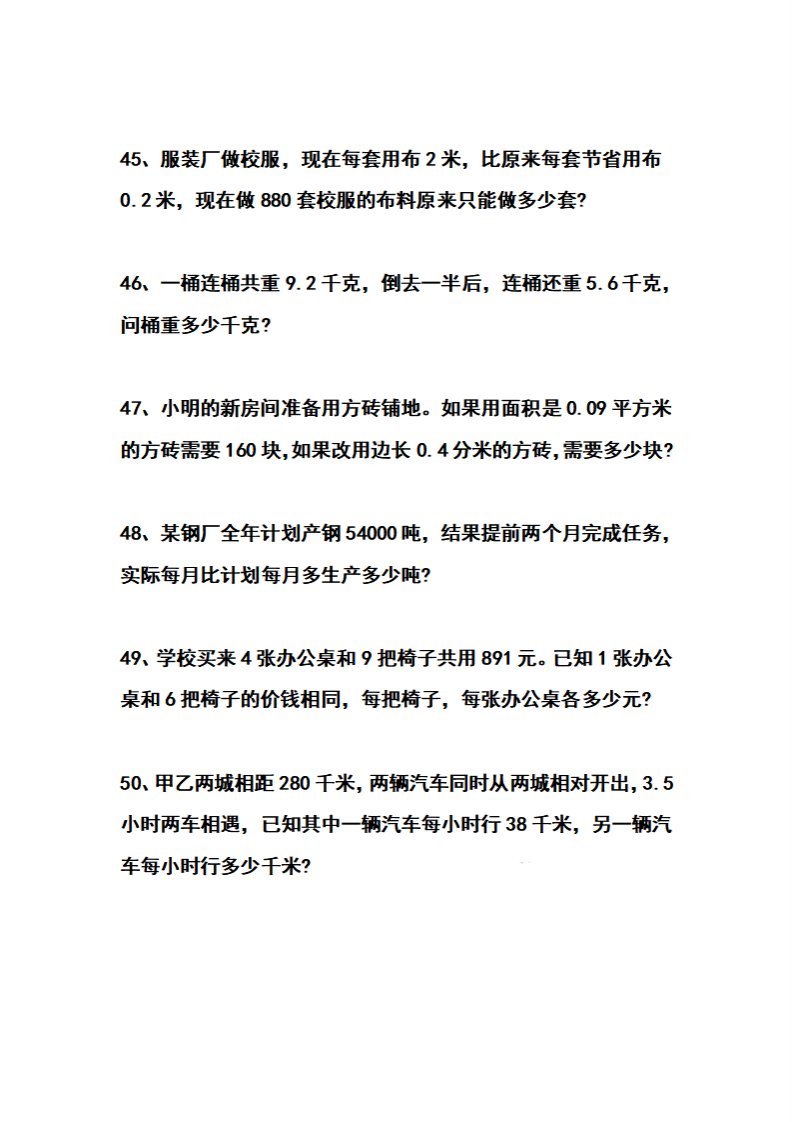 45、服装厂做校服，现在每套用布 2 米，比原来每套节省用布 0.2 米，现在做 880 套校服的布料原来只能做多少套?

46、一桶连桶共重 9.2 千克，倒去一半后，连桶还重 5.6 千克，问桶重多少千克?

47、小明的新房间准备用方砖铺地。如果用面积是 0.09 平方米的方砖需要 160 块,如果改用边长 0.4 分米的方砖,需要多少块?

48、某钢厂全年计划产钢 54000 吨，结果提前两个月完成任务，实际每月比计划每月多生产多少吨?

49、学校买来 4 张办公桌和 9 把椅子共用 891 元。已知 1 张办公桌和 6 把椅子的价钱相同，每把椅子，每张办公桌各多少元?

50、甲乙两城相距 280 千米，两辆汽车同时从两城相对开出，3.5 小时两车相遇，已知其中一辆汽车每小时行 38 千米，另一辆汽车每小时行多少千米?